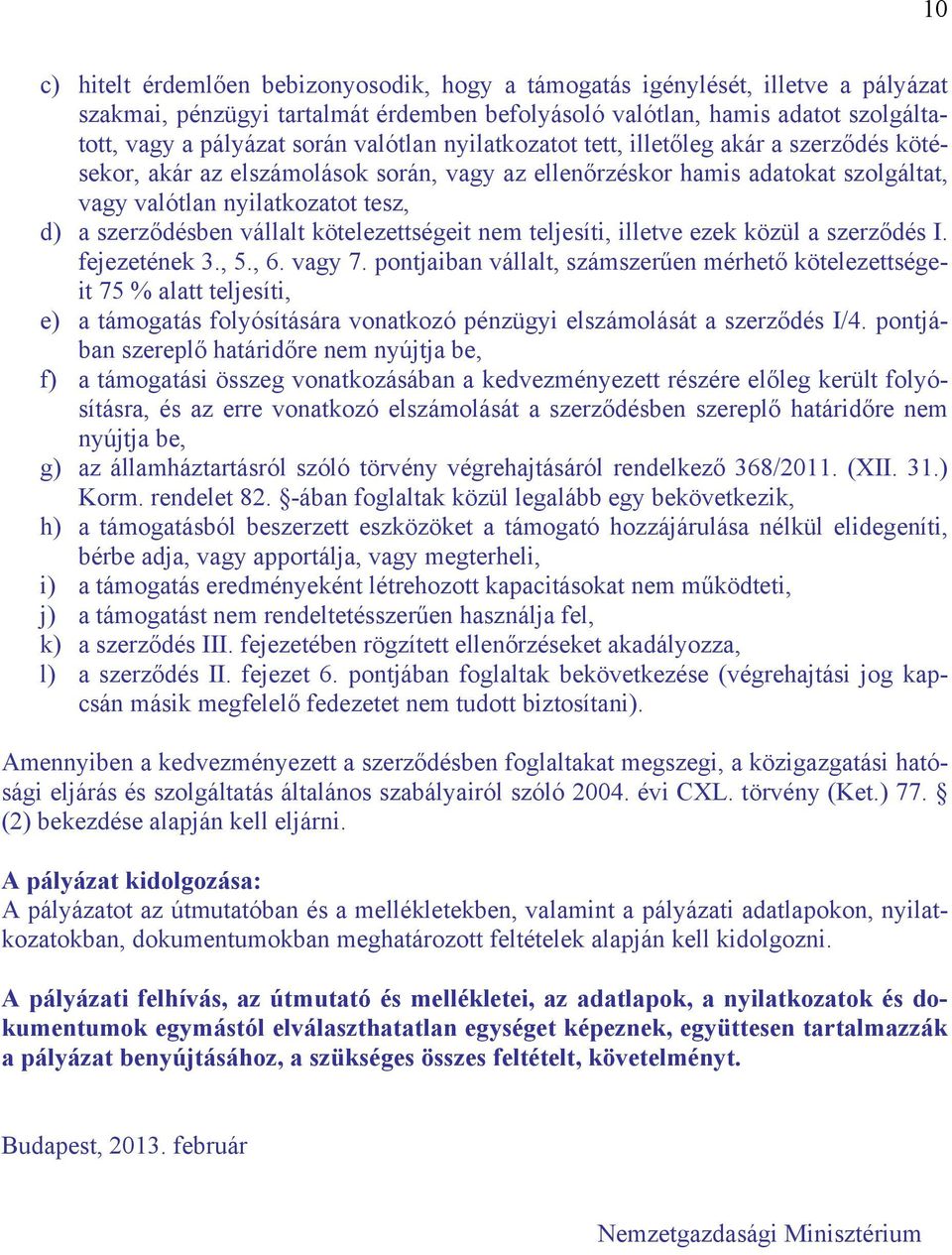 10

c) hitelt érdemlően bebizonyosodik, hogy a támogatás igénylését, illetve a pályázat szakmai, pénzügyi tartalmát érdemben befolyásoló valótlan, hamis adatot szolgáltatott, vagy a pályázat során valótlan nyilatkozatot tett, illetőleg akár a szerződés kötésekor, akár az elszámolások során, vagy az ellenőrzéskor hamis adatokat szolgáltat, vagy valótlan nyilatkozatot tesz,
d) a szerződésben vállalt kötelezettségeit nem teljesíti, illetve ezek közül a szerződés I. fejezetének 3., 5., 6. vagy 7. pontjaiban vállalt, számszerűen mérhető kötelezettségeit 75 % alatt teljesíti,
e) a támogatás folyósítására vonatkozó pénzügyi elszámolását a szerződés I/4. pontjában szereplő határidőre nem nyújtja be,
f) a támogatási összeg vonatkozásában a kedvezményezett részére előleg került folyósításra, és az erre vonatkozó elszámolását a szerződésben szereplő határidőre nem nyújtja be,
g) az államháztartásról szóló törvény végrehajtásáról rendelkező 368/2011. (XII. 31.) Korm. rendelet 82. §-ában foglaltak közül legalább egy bekövetkezik,
h) a támogatásból beszerzett eszközöket a támogató hozzájárulása nélkül elidegeníti, bérbe adja, vagy apportálja, vagy megterheli,
i) a támogatás eredményeként létrehozott kapacitásokat nem működteti,
j) a támogatást nem rendeltetésszerűen használja fel,
k) a szerződés III. fejezetében rögzített ellenőrzéseket akadályozza,
l) a szerződés II. fejezet 6. pontjában foglaltak bekövetkezése (végrehajtási jog kapcsán másik megfelelő fedezetet nem tudott biztosítani).

Amennyiben a kedvezményezett a szerződésben foglaltakat megszegi, a közigazgatási hatósági eljárás és szolgáltatás általános szabályairól szóló 2004. évi CXL. törvény (Ket.) 77. § (2) bekezdése alapján kell eljárni.

A pályázat kidolgozása:
A pályázatot az útmutatóban és a mellékletekben, valamint a pályázati adatlapokon, nyilatkozatokban, dokumentumokban meghatározott feltételek alapján kell kidolgozni.

A pályázati felhívás, az útmutató és mellékletei, az adatlapok, a nyilatkozatok és dokumentumok egymástól elválaszthatatlan egységet képeznek, együttesen tartalmazzák a pályázat benyújtásához, a szükséges összes feltételt, követelményt.

Budapest, 2013. február

Nemzetgazdasági Minisztérium